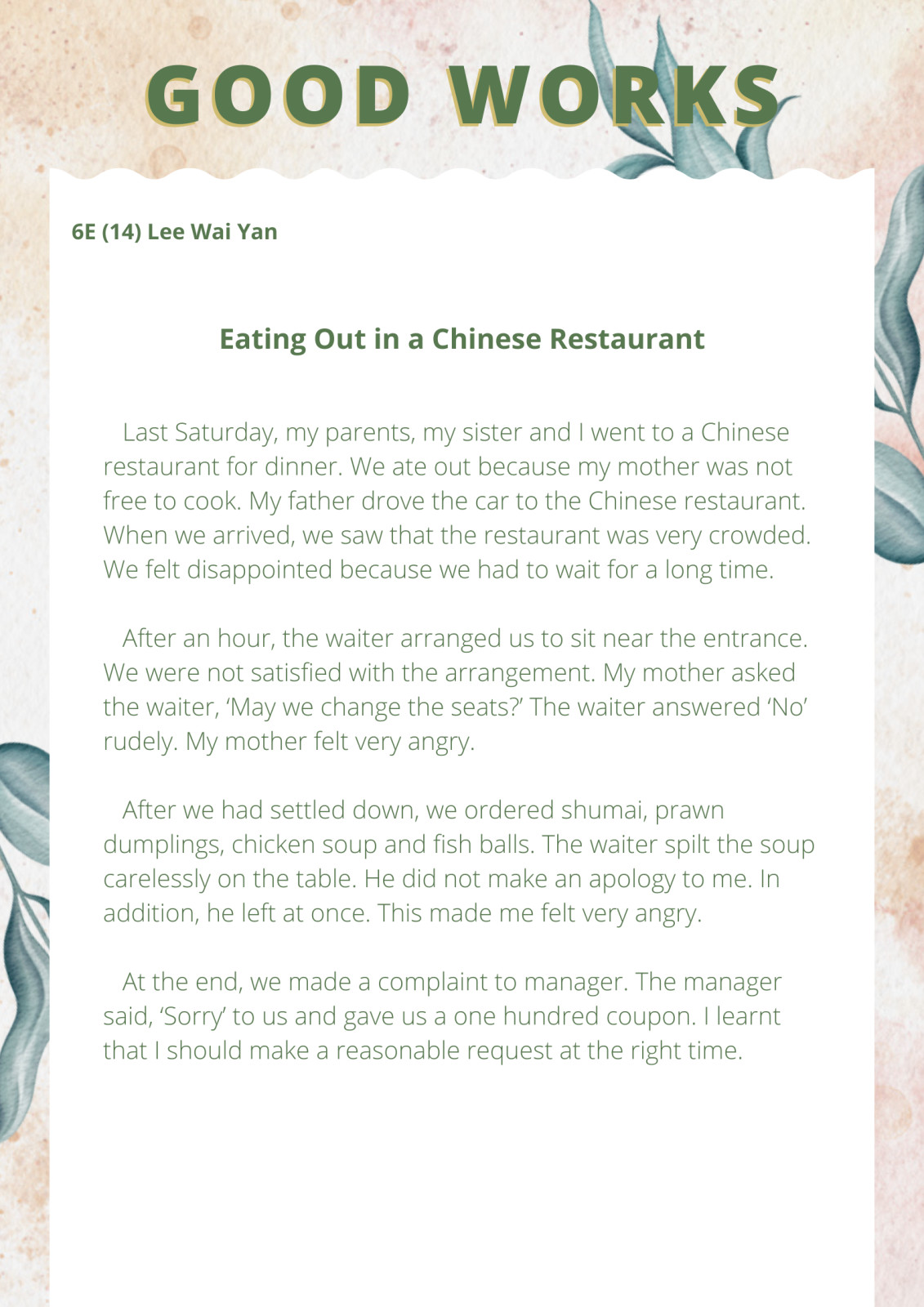 GOOD WORKS

6E (14) Lee Wai Yan

Eating Out in a Chinese Restaurant

Last Saturday, my parents, my sister and I went to a Chinese restaurant for dinner. We ate out because my mother was not free to cook. My father drove the car to the Chinese restaurant. When we arrived, we saw that the restaurant was very crowded. We felt disappointed because we had to wait for a long time.

After an hour, the waiter arranged us to sit near the entrance. We were not satisfied with the arrangement. My mother asked the waiter, 'May we change the seats?' The waiter answered 'No' rudely. My mother felt very angry.

After we had settled down, we ordered shumai, prawn dumplings, chicken soup and fish balls. The waiter spilt the soup carelessly on the table. He did not make an apology to me. In addition, he left at once. This made me felt very angry.

At the end, we made a complaint to manager. The manager said, 'Sorry' to us and gave us a one hundred coupon. I learnt that I should make a reasonable request at the right time.